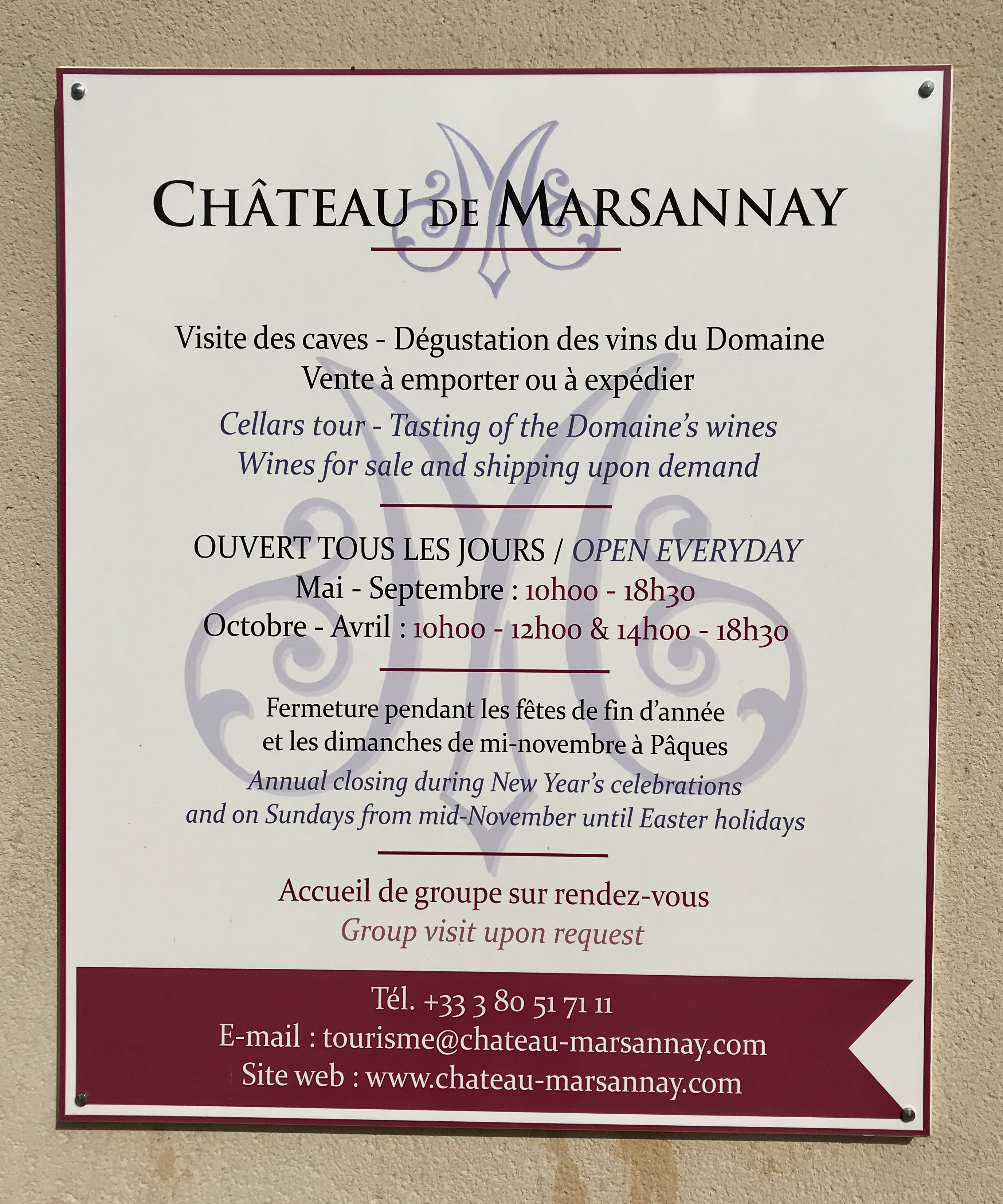 CHÂTEAU DE MARSANNAY

Visite des caves - Dégustation des vins du Domaine
Vente à emporter ou à expédier

Cellars tour - Tasting of the Domaine's wines
Wines for sale and shipping upon demand

OUVERT TOUS LES JOURS / OPEN EVERYDAY
Mai - Septembre : 10h00 - 18h30
Octobre - Avril : 10h00 - 12h00 & 14h00 - 18h30

Fermeture pendant les fêtes de fin d'année
et les dimanches de mi-novembre à Pâques
Annual closing during New Year's celebrations
and on Sundays from mid-November until Easter holidays

Accueil de groupe sur rendez-vous
Group visit upon request

Tél. +33 3 80 51 71 11
E-mail : tourisme@chateau-marsannay.com
Site web : www.chateau-marsannay.com